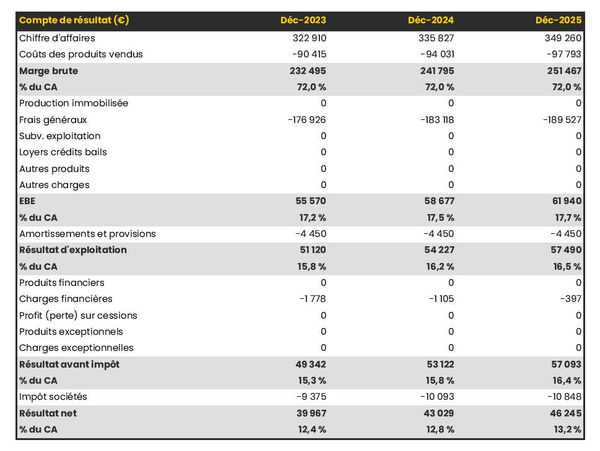 | Compte de résultat (€) | Déc-2023 | Déc-2024 | Déc-2025 |
|---|---|---|---|
| Chiffre d'affaires | 322 910 | 335 827 | 349 260 |
| Coûts des produits vendus | -90 415 | -94 031 | -97 793 |
| Marge brute | 232 495 | 241 795 | 251 467 |
| % du CA | 72,0 % | 72,0 % | 72,0 % |
| Production immobilisée | 0 | 0 | 0 |
| Frais généraux | -176 926 | -183 118 | -189 527 |
| Subv. exploitation | 0 | 0 | 0 |
| Loyers crédits bails | 0 | 0 | 0 |
| Autres produits | 0 | 0 | 0 |
| Autres charges | 0 | 0 | 0 |
| EBE | 55 570 | 58 677 | 61 940 |
| % du CA | 17,2 % | 17,5 % | 17,7 % |
| Amortissements et provisions | -4 450 | -4 450 | -4 450 |
| Résultat d'exploitation | 51 120 | 54 227 | 57 490 |
| % du CA | 15,8 % | 16,2 % | 16,5 % |
| Produits financiers | 0 | 0 | 0 |
| Charges financières | -1 778 | -1 105 | -397 |
| Profit (perte) sur cessions | 0 | 0 | 0 |
| Produits exceptionnels | 0 | 0 | 0 |
| Charges exceptionnelles | 0 | 0 | 0 |
| Résultat avant impôt | 49 342 | 53 122 | 57 093 |
| % du CA | 15,3 % | 15,8 % | 16,4 % |
| Impôt sociétés | -9 375 | -10 093 | -10 848 |
| Résultat net | 39 967 | 43 029 | 46 245 |
| % du CA | 12,4 % | 12,8 % | 13,2 % |